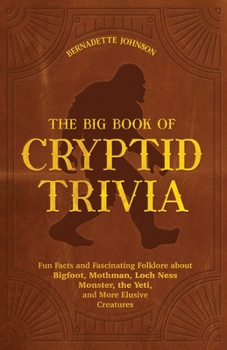 BERNADETTE JOHNSON

THE BIG BOOK OF
CRYPTID
TRIVIA

Fun Facts and Fascinating Folklore about Bigfoot, Mothman, Loch Ness Monster, the Yeti, and More Elusive Creatures